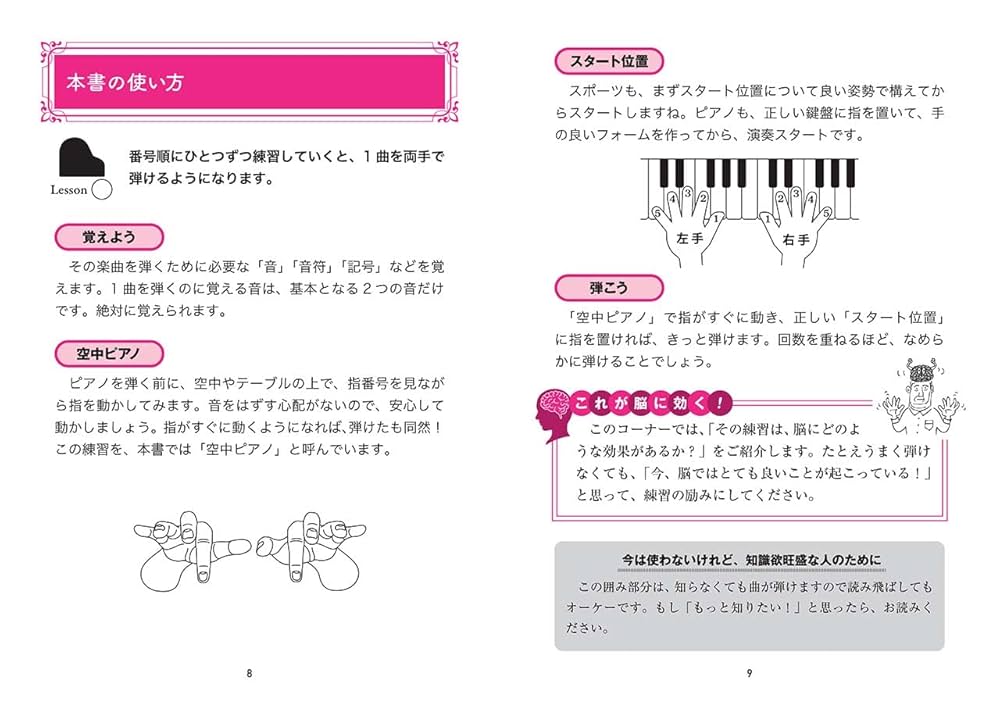 本書の使い方

Lesson

番号順にひとつずつ練習していくと、１曲を両手で弾けるようになります。

覚えよう

その楽曲を弾くために必要な「音」「音符」「記号」などを覚えます。１曲を弾くのに覚える音は、基本となる２つの音だけです。絶対に覚えられます。

空中ピアノ

ピアノを弾く前に、空中やテーブルの上で、指番号を見ながら指を動かしてみます。音をはずす心配がないので、安心して動かしましょう。指がすぐに動くようになれば、弾けたも同然！この練習を、本書では「空中ピアノ」と呼んでいます。

8

スタート位置

スポーツも、まずスタート位置について良い姿勢で構えてからスタートしますね。ピアノも、正しい鍵盤に指を置いて、手の良いフォームを作ってから、演奏スタートです。

5 4 3 2 1 1 2 3 4 5

左手 右手

弾こう

「空中ピアノ」で指がすぐに動き、正しい「スタート位置」に指を置ければ、きっと弾けます。回数を重ねるほど、なめらかに弾けることでしょう。

これが脳に効く！

このコーナーでは、「その練習は、脳にどのような効果があるか？」をご紹介します。たとえうまく弾けなくても、「今、脳ではとても良いことが起こっている！」と思って、練習の励みにしてください。

今は使わないけれど、知識欲旺盛な人のために

この囲み部分は、知らなくても曲が弾けますので読み飛ばしてもオーケーです。もし「もっと知りたい！」と思ったら、お読みください。

9